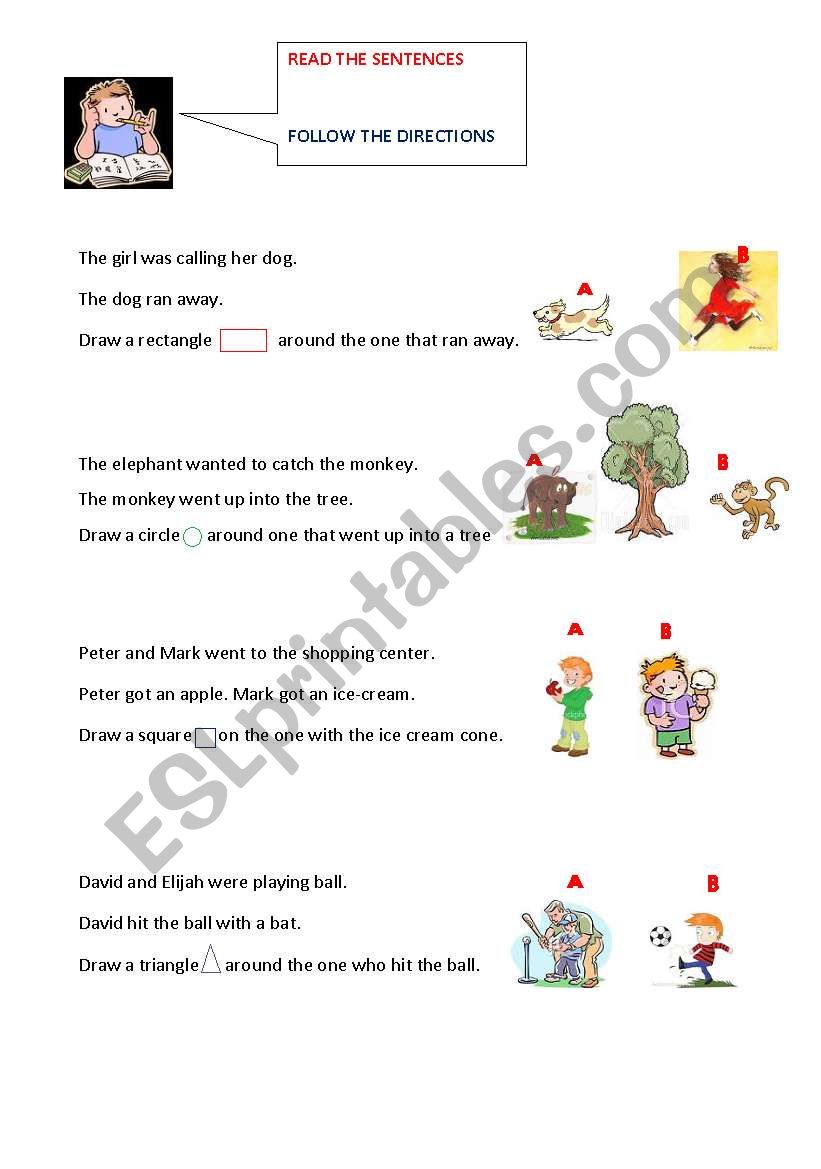 READ THE SENTENCES

FOLLOW THE DIRECTIONS

The girl was calling her dog.

The dog ran away.

Draw a rectangle around the one that ran away.

A

B

The elephant wanted to catch the monkey.

The monkey went up into the tree.

Draw a circle around one that went up into a tree

A

B

Peter and Mark went to the shopping center.

Peter got an apple. Mark got an ice-cream.

Draw a square on the one with the ice cream cone.

A

B

David and Elijah were playing ball.

David hit the ball with a bat.

Draw a triangle around the one who hit the ball.

A

B

ESLprintables.com